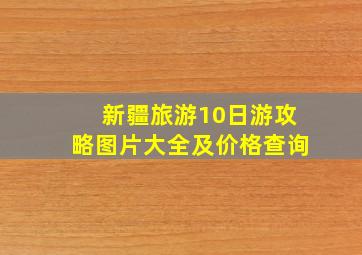 新疆旅游10日游攻略图片大全及价格查询